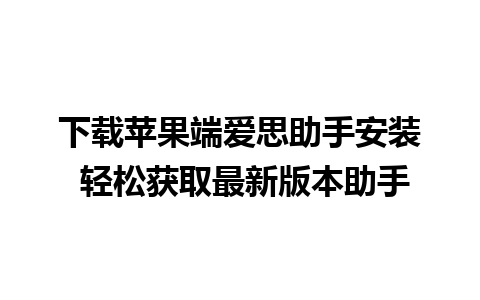 下载苹果端爱思助手安装
轻松获取最新版本助手